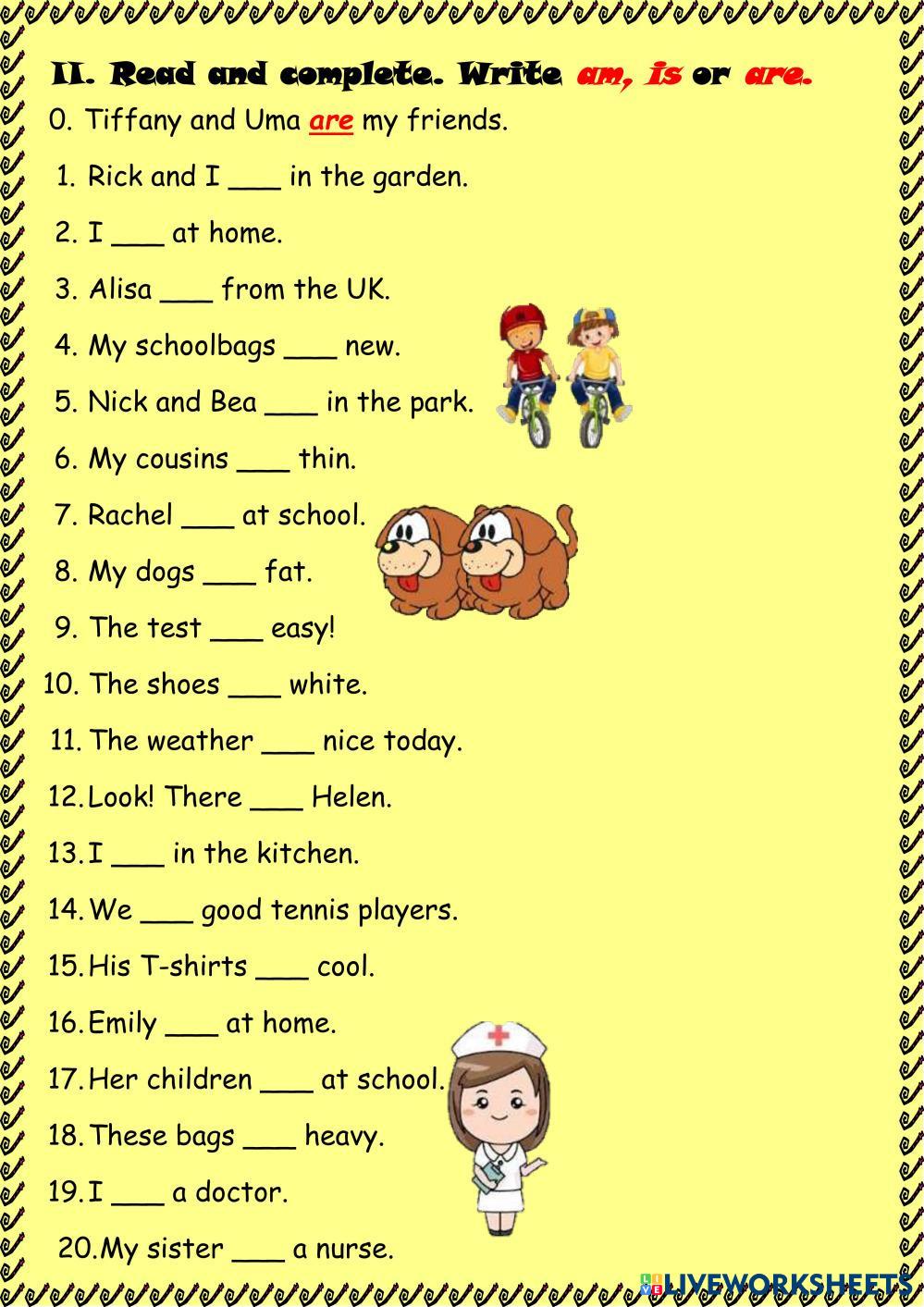 II. Read and complete. Write am, is or are.

0. Tiffany and Uma are my friends.

1. Rick and I ___ in the garden.

2. I ___ at home.

3. Alisa ___ from the UK.

4. My schoolbags ___ new.

5. Nick and Bea ___ in the park.

6. My cousins ___ thin.

7. Rachel ___ at school.

8. My dogs ___ fat.

9. The test ___ easy!

10. The shoes ___ white.

11. The weather ___ nice today.

12. Look! There ___ Helen.

13. I ___ in the kitchen.

14. We ___ good tennis players.

15. His T-shirts ___ cool.

16. Emily ___ at home.

17. Her children ___ at school.

18. These bags ___ heavy.

19. I ___ a doctor.

20. My sister ___ a nurse.

LIVEWORKSHEETS